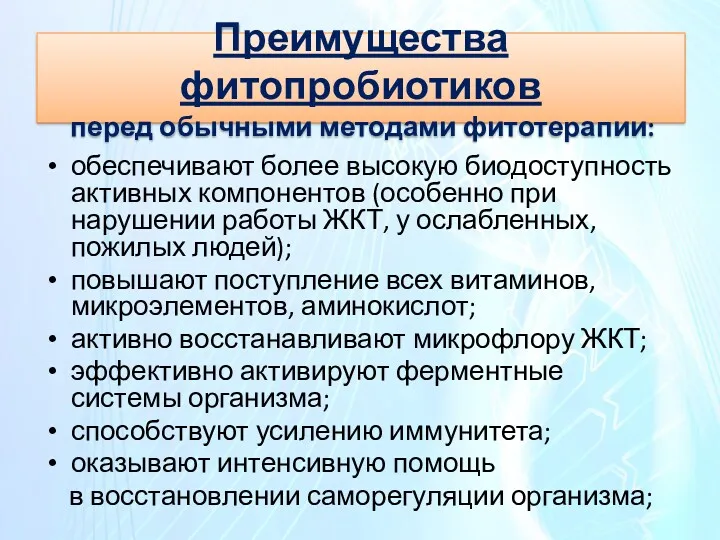 Преимущества фитопробиотиков
перед обычными методами фитотерапии:

• обеспечивают более высокую биодоступность активных компонентов (особенно при нарушении работы ЖКТ, у ослабленных, пожилых людей);
• повышают поступление всех витаминов, микроэлементов, аминокислот;
• активно восстанавливают микрофлору ЖКТ;
• эффективно активируют ферментные системы организма;
• способствуют усилению иммунитета;
• оказывают интенсивную помощь в восстановлении саморегуляции организма;